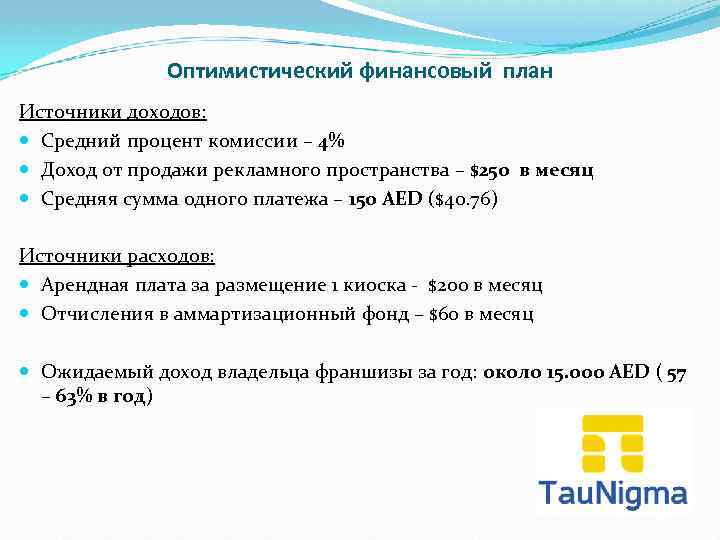 Оптимистический финансовый план

Источники доходов:

• Средний процент комиссии – 4%
• Доход от продажи рекламного пространства – $250 в месяц
• Средняя сумма одного платежа – 150 AED ($40.76)

Источники расходов:

• Арендная плата за размещение 1 киоска - $200 в месяц
• Отчисления в аммартизационный фонд – $60 в месяц

• Ожидаемый доход владельца франшизы за год: около 15.000 AED ( 57 – 63% в год)

TauNigma